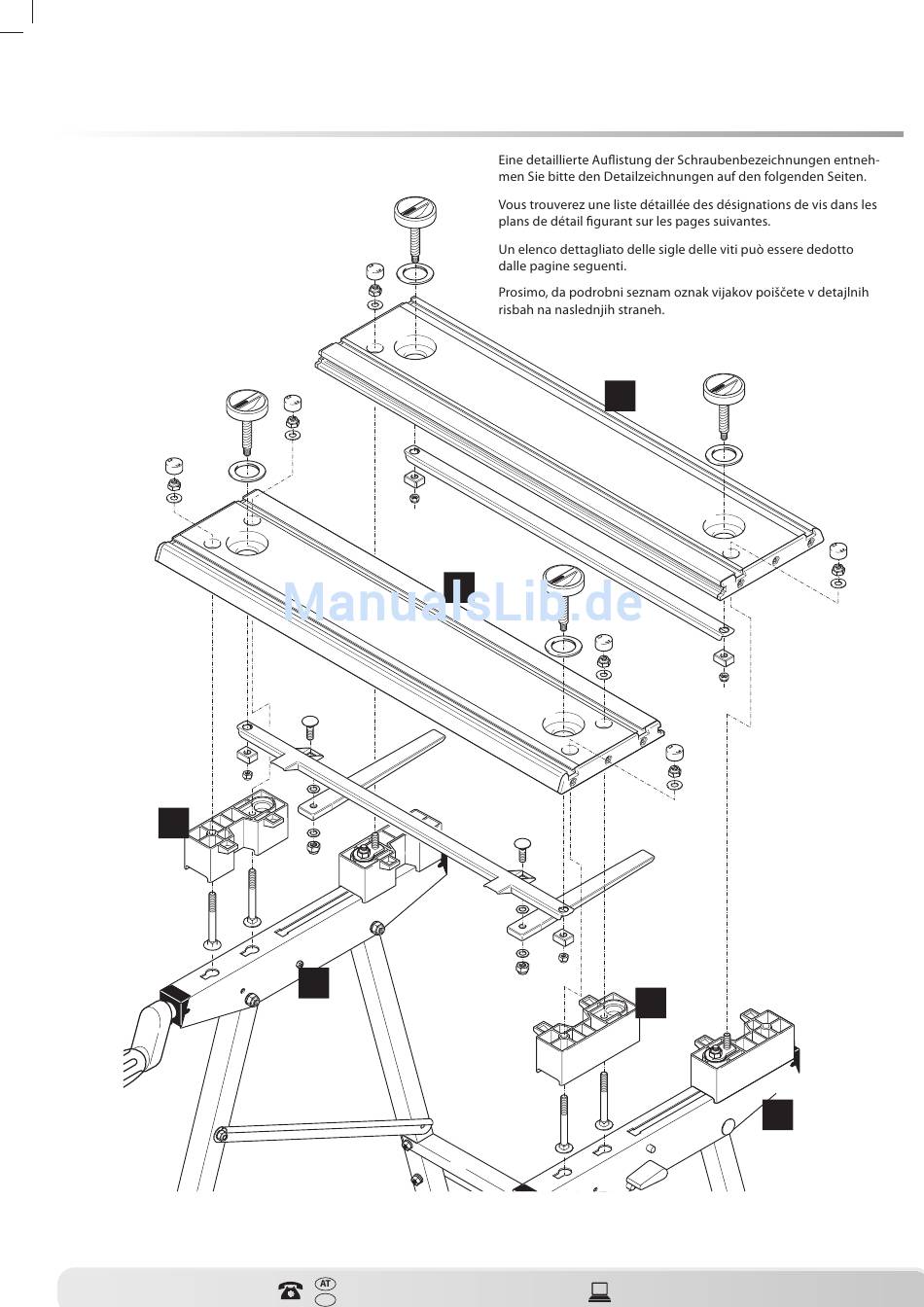 Eine detaillierte Auflistung der Schraubenbezeichnungen entnehmen Sie bitte den Detailzeichnungen auf den folgenden Seiten.

Vous trouverez une liste détaillée des désignations de vis dans les plans de détail figurant sur les pages suivantes.

Un elenco dettagliato delle sigle delle viti può essere dedotto dalle pagine seguenti.

Prosimo, da podrobni seznam oznak vijakov poiščete v detajlnih risbah na naslednjih straneh.

ManualsLib.de

AT